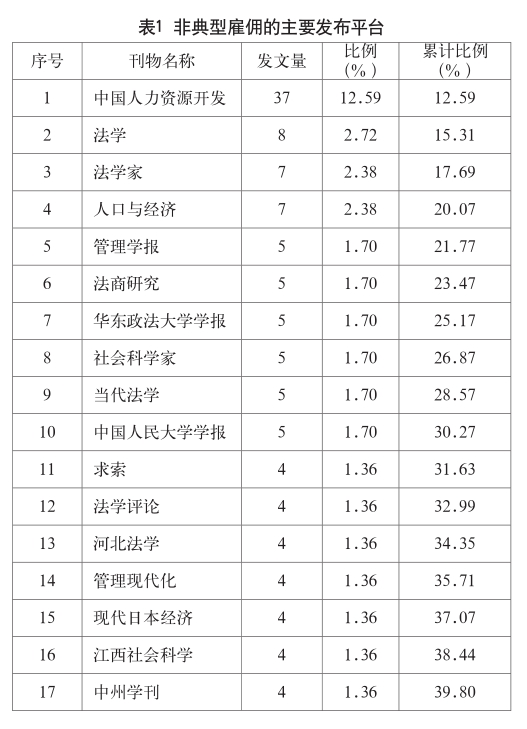 表1 非典型雇佣的主要发布平台

| 序号 | 刊物名称 | 发文量 | 比例（%） | 累计比例（%） |
|---|---|---|---|---|
| 1 | 中国人力资源开发 | 37 | 12.59 | 12.59 |
| 2 | 法学 | 8 | 2.72 | 15.31 |
| 3 | 法学家 | 7 | 2.38 | 17.69 |
| 4 | 人口与经济 | 7 | 2.38 | 20.07 |
| 5 | 管理学报 | 5 | 1.70 | 21.77 |
| 6 | 法商研究 | 5 | 1.70 | 23.47 |
| 7 | 华东政法大学学报 | 5 | 1.70 | 25.17 |
| 8 | 社会科学家 | 5 | 1.70 | 26.87 |
| 9 | 当代法学 | 5 | 1.70 | 28.57 |
| 10 | 中国人民大学学报 | 5 | 1.70 | 30.27 |
| 11 | 求索 | 4 | 1.36 | 31.63 |
| 12 | 法学评论 | 4 | 1.36 | 32.99 |
| 13 | 河北法学 | 4 | 1.36 | 34.35 |
| 14 | 管理现代化 | 4 | 1.36 | 35.71 |
| 15 | 现代日本经济 | 4 | 1.36 | 37.07 |
| 16 | 江西社会科学 | 4 | 1.36 | 38.44 |
| 17 | 中州学刊 | 4 | 1.36 | 39.80 |